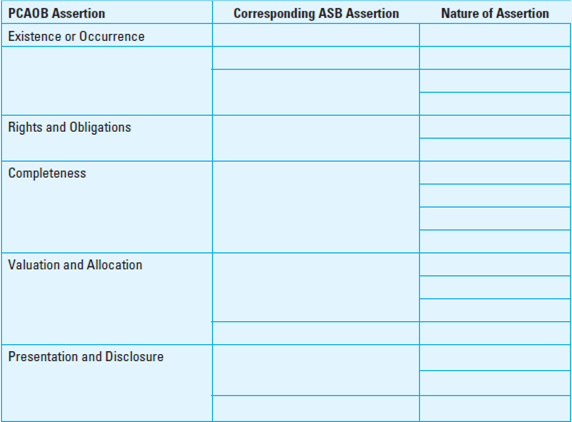 | PCAOB Assertion | Corresponding ASB Assertion | Nature of Assertion |
|---|---|---|
| Existence or Occurrence | | |
| | | |
| | | |
| | | |
| Rights and Obligations | | |
| | | |
| Completeness | | |
| | | |
| | | |
| | | |
| Valuation and Allocation | | |
| | | |
| | | |
| | | |
| Presentation and Disclosure | | |
| | | |
| | | |